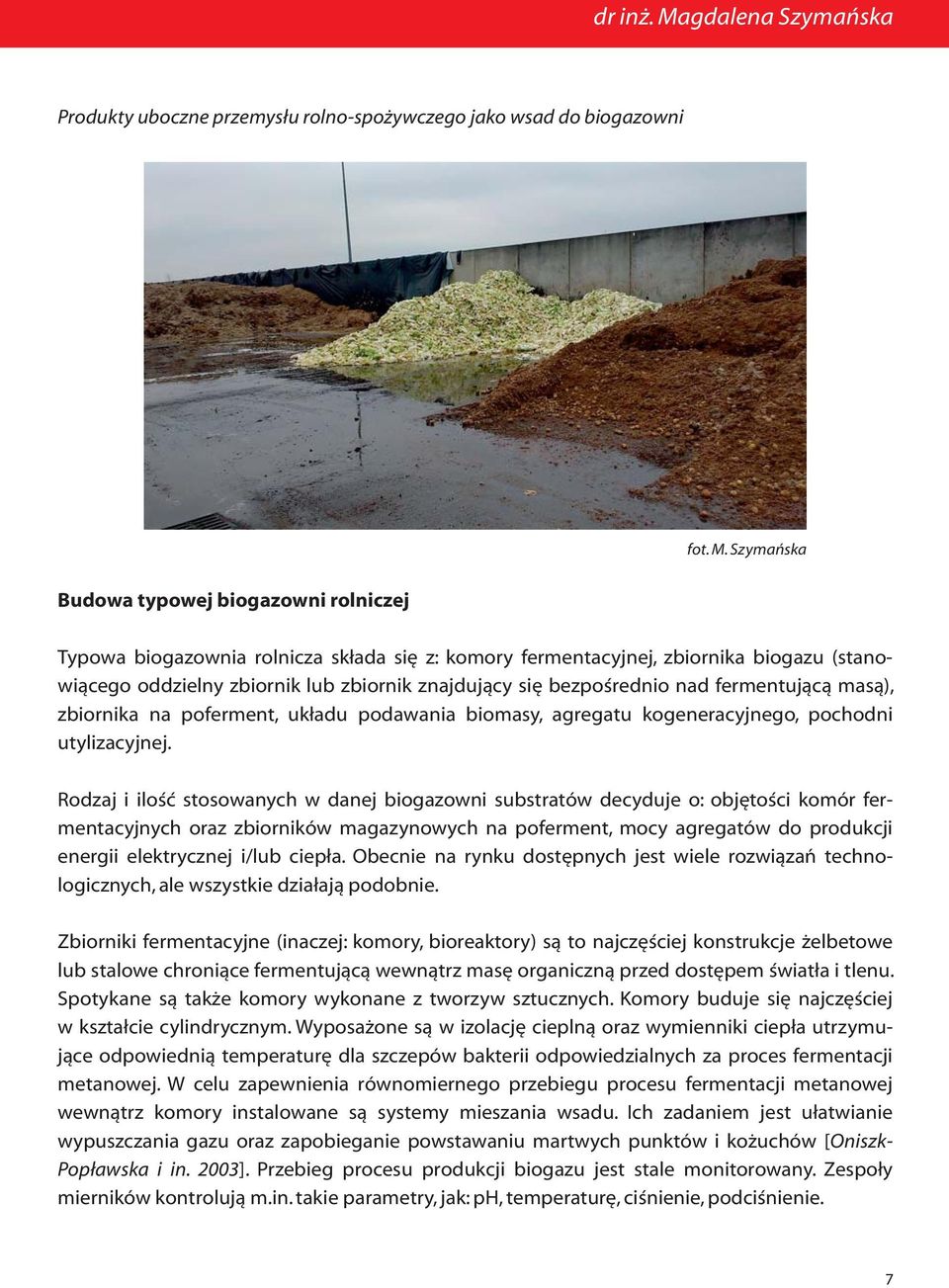 dr inż. Magdalena Szymańska

Produkty uboczne przemysłu rolno-spożywczego jako wsad do biogazowni

fot. M. Szymańska

Budowa typowej biogazowni rolniczej

Typowa biogazownia rolnicza składa się z: komory fermentacyjnej, zbiornika biogazu (stanowiącego oddzielny zbiornik lub zbiornik znajdujący się bezpośrednio nad fermentującą masą), zbiornika na poferment, układu podawania biomasy, agregatu kogeneracyjnego, pochodni utylizacyjnej.

Rodzaj i ilość stosowanych w danej biogazowni substratów decyduje o: objętości komór fermentacyjnych oraz zbiorników magazynowych na poferment, mocy agregatów do produkcji energii elektrycznej i/lub ciepła. Obecnie na rynku dostępnych jest wiele rozwiązań technologicznych, ale wszystkie działają podobnie.

Zbiorniki fermentacyjne (inaczej: komory, bioreaktory) są to najczęściej konstrukcje żelbetowe lub stalowe chroniące fermentującą wewnątrz masę organiczną przed dostępem światła i tlenu. Spotykane są także komory wykonane z tworzyw sztucznych. Komory buduje się najczęściej w kształcie cylindrycznym. Wyposażone są w izolację cieplną oraz wymienniki ciepła utrzymujące odpowiednią temperaturę dla szczepów bakterii odpowiedzialnych za proces fermentacji metanowej. W celu zapewnienia równomiernego przebiegu procesu fermentacji metanowej wewnątrz komory instalowane są systemy mieszania wsadu. Ich zadaniem jest ułatwianie wypuszczania gazu oraz zapobieganie powstawaniu martwych punktów i kożuchów [Oniszk-Popławska i in. 2003]. Przebieg procesu produkcji biogazu jest stale monitorowany. Zespoły mierników kontrolują m.in. takie parametry, jak: pH, temperaturę, ciśnienie, podciśnienie.

7